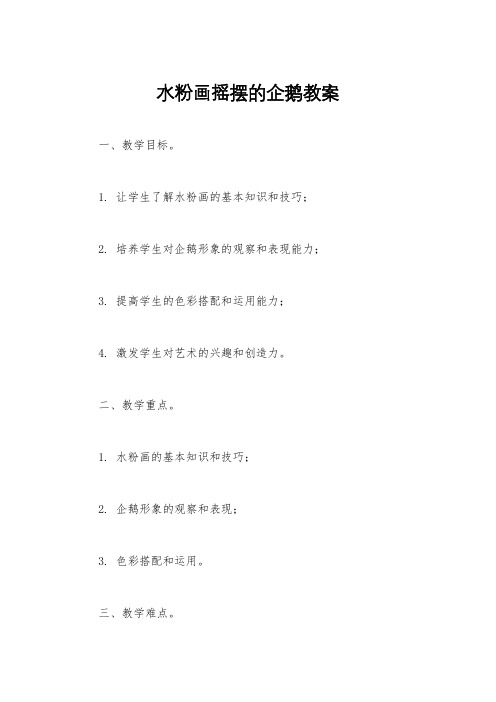 水粉画摇摆的企鹅教案

一、教学目标。

1. 让学生了解水粉画的基本知识和技巧;

2. 培养学生对企鹅形象的观察和表现能力;

3. 提高学生的色彩搭配和运用能力;

4. 激发学生对艺术的兴趣和创造力。

二、教学重点。

1. 水粉画的基本知识和技巧;

2. 企鹅形象的观察和表现;

3. 色彩搭配和运用。

三、教学难点。